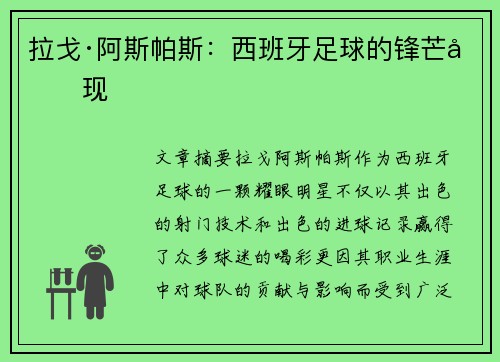 拉戈·阿斯帕斯：西班牙足球的锋芒å
现

文章摘要拉戈阿斯帕斯作为西班牙足球的一颗耀眼明星不仅以其出色的射门技术和出色的进球记录赢得了众多球迷的喝彩更因其职业生涯中对球队的贡献与影响而受到广泛